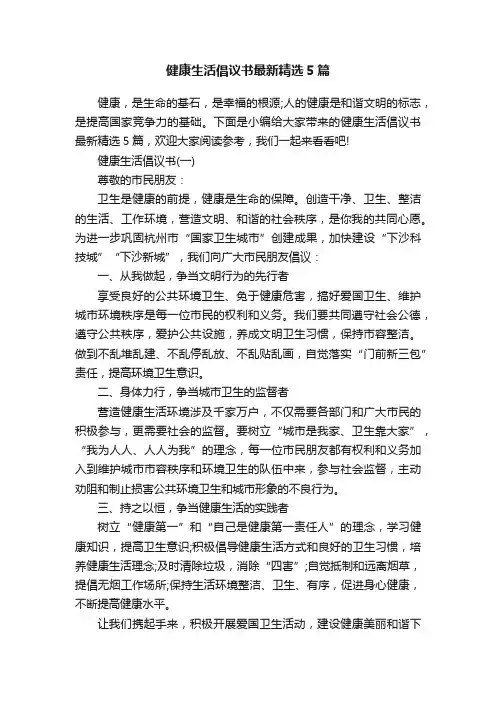 健康生活倡议书最新精选5篇

健康，是生命的基石，是幸福的根源;人的健康是和谐文明的标志，是提高国家竞争力的基础。下面是小编给大家带来的健康生活倡议书最新精选5篇，欢迎大家阅读参考，我们一起来看看吧!

健康生活倡议书(一)

尊敬的市民朋友：

卫生是健康的前提，健康是生命的保障。创造干净、卫生、整洁的生活、工作环境，营造文明、和谐的社会秩序，是你我的共同心愿。为进一步巩固杭州市“国家卫生城市”创建成果，加快建设“下沙科技城”“下沙新城”，我们向广大市民朋友倡议：

一、从我做起，争当文明行为的先行者

享受良好的公共环境卫生、免于健康危害，搞好爱国卫生、维护城市环境秩序是每一位市民的权利和义务。我们要共同遵守社会公德，遵守公共秩序，爱护公共设施，养成文明卫生习惯，保持市容整洁。做到不乱堆乱建、不乱停乱放、不乱贴乱画，自觉落实“门前新三包”责任，提高环境卫生意识。

二、身体力行，争当城市卫生的监督者

营造健康生活环境涉及千家万户，不仅需要各部门和广大市民的积极参与，更需要社会的监督。要树立“城市是我家、卫生靠大家”，“我为人人、人人为我”的理念，每一位市民朋友都有权利和义务加入到维护城市市容秩序和环境卫生的队伍中来，参与社会监督，主动劝阻和制止损害公共环境卫生和城市形象的不良行为。

三、持之以恒，争当健康生活的实践者

树立“健康第一”和“自己是健康第一责任人”的理念，学习健康知识，提高卫生意识;积极倡导健康生活方式和良好的卫生习惯，培养健康生活理念;及时清除垃圾，消除“四害”;自觉抵制和远离烟草，提倡无烟工作场所;保持生活环境整洁、卫生、有序，促进身心健康，不断提高健康水平。

让我们携起手来，积极开展爱国卫生活动，建设健康美丽和谐下